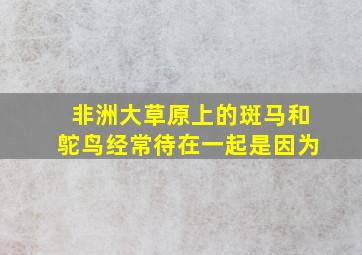 非洲大草原上的斑马和鸵鸟经常待在一起是因为